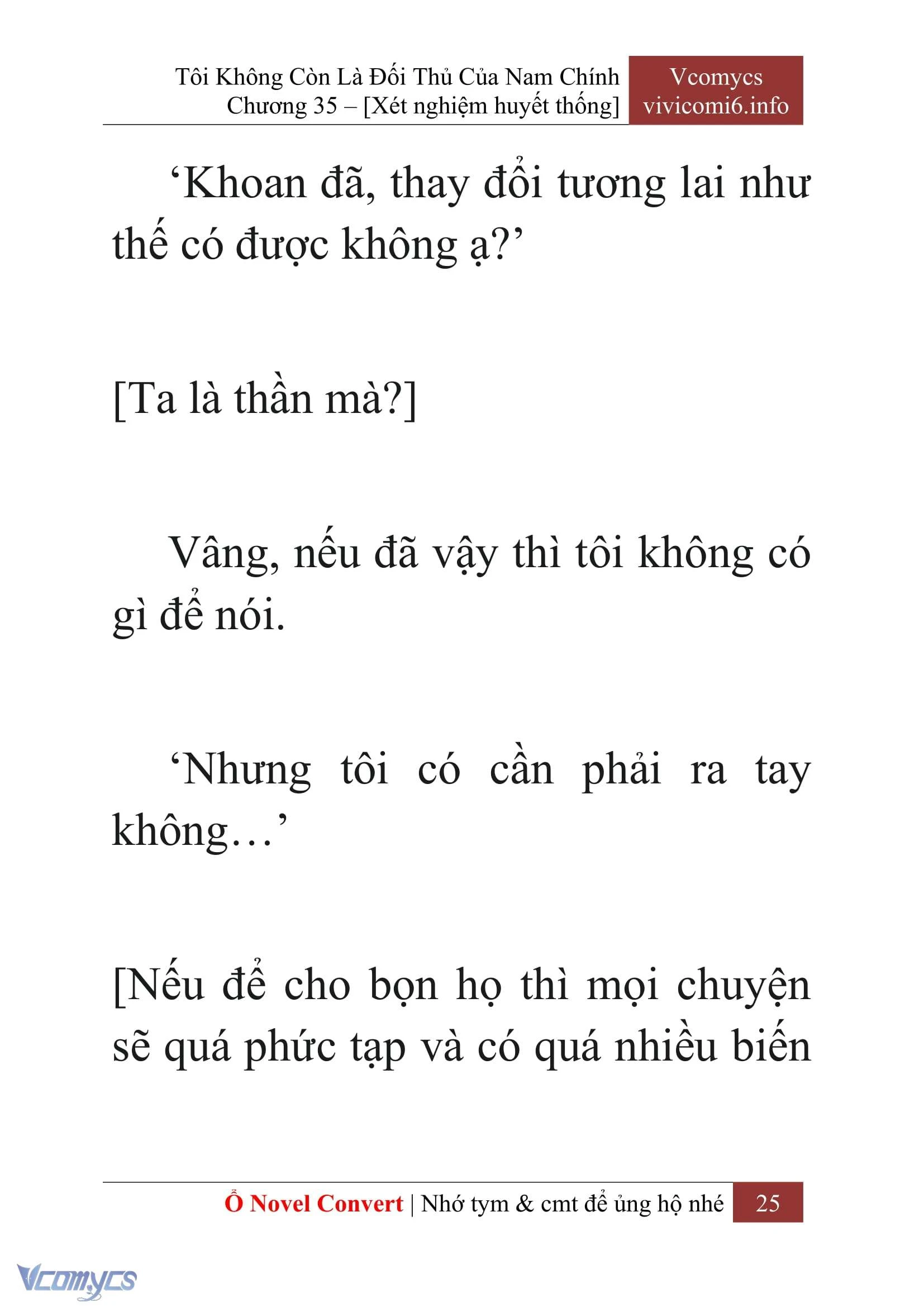 Tôi Không Còn Là Đối Thủ Của Nam Chính
Chương 35 – [Xét nghiệm huyết thống]

Vcomycs
vivicomi6.info

‘Khoan đã, thay đổi tương lai như thế có được không ạ?’

[Ta là thần mà?]

Vâng, nếu đã vậy thì tôi không có gì để nói.

‘Nhưng tôi có cần phải ra tay không…’

[Nếu để cho bọn họ thì mọi chuyện sẽ quá phức tạp và có quá nhiều biến

Ổ Novel Convert | Nhớ tym & cmt để ủng hộ nhé 25

Vcomycs